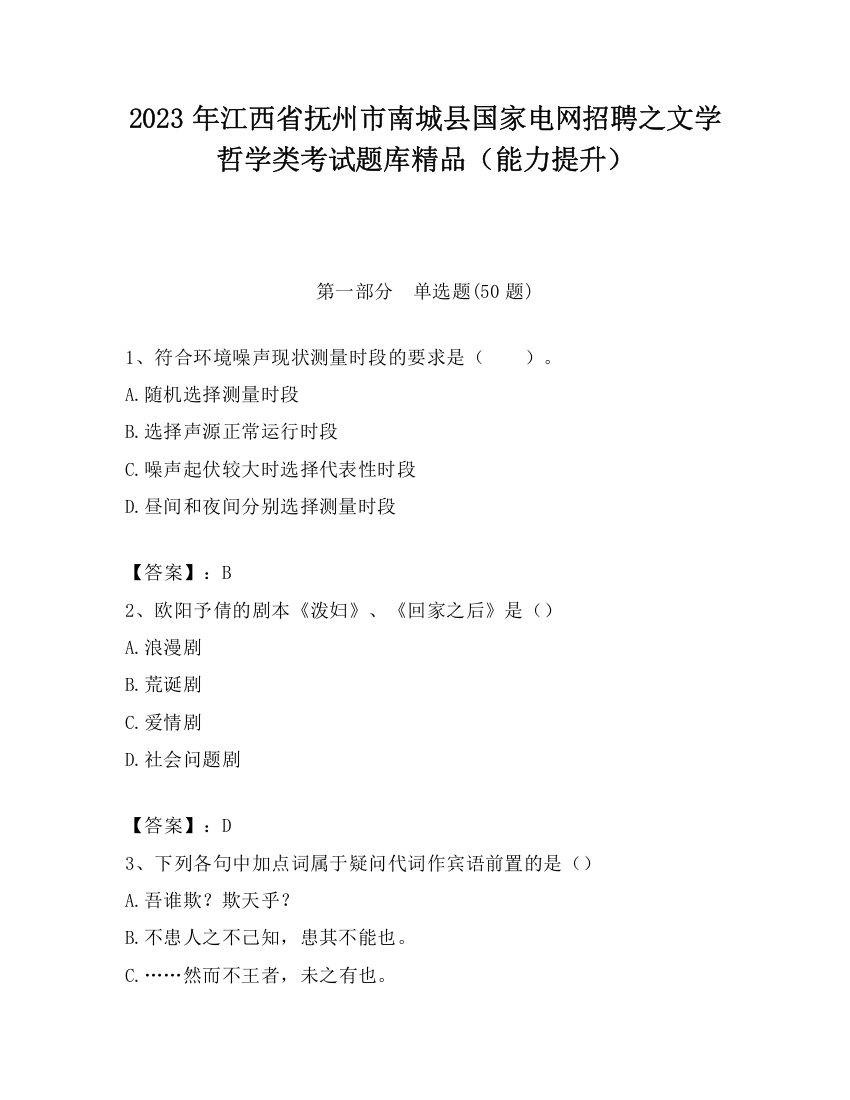 2023 年江西省抚州市南城县国家电网招聘之文学哲学类考试题库精品（能力提升）

第一部分　单选题(50 题)

1、符合环境噪声现状测量时段的要求是（　　）。

A.随机选择测量时段

B.选择声源正常运行时段

C.噪声起伏较大时选择代表性时段

D.昼间和夜间分别选择测量时段

【答案】：B

2、欧阳予倩的剧本《泼妇》、《回家之后》是（）

A.浪漫剧

B.荒诞剧

C.爱情剧

D.社会问题剧

【答案】：D

3、下列各句中加点词属于疑问代词作宾语前置的是（）

A.吾谁欺？欺天乎？

B.不患人之不己知，患其不能也。

C.……然而不王者，未之有也。